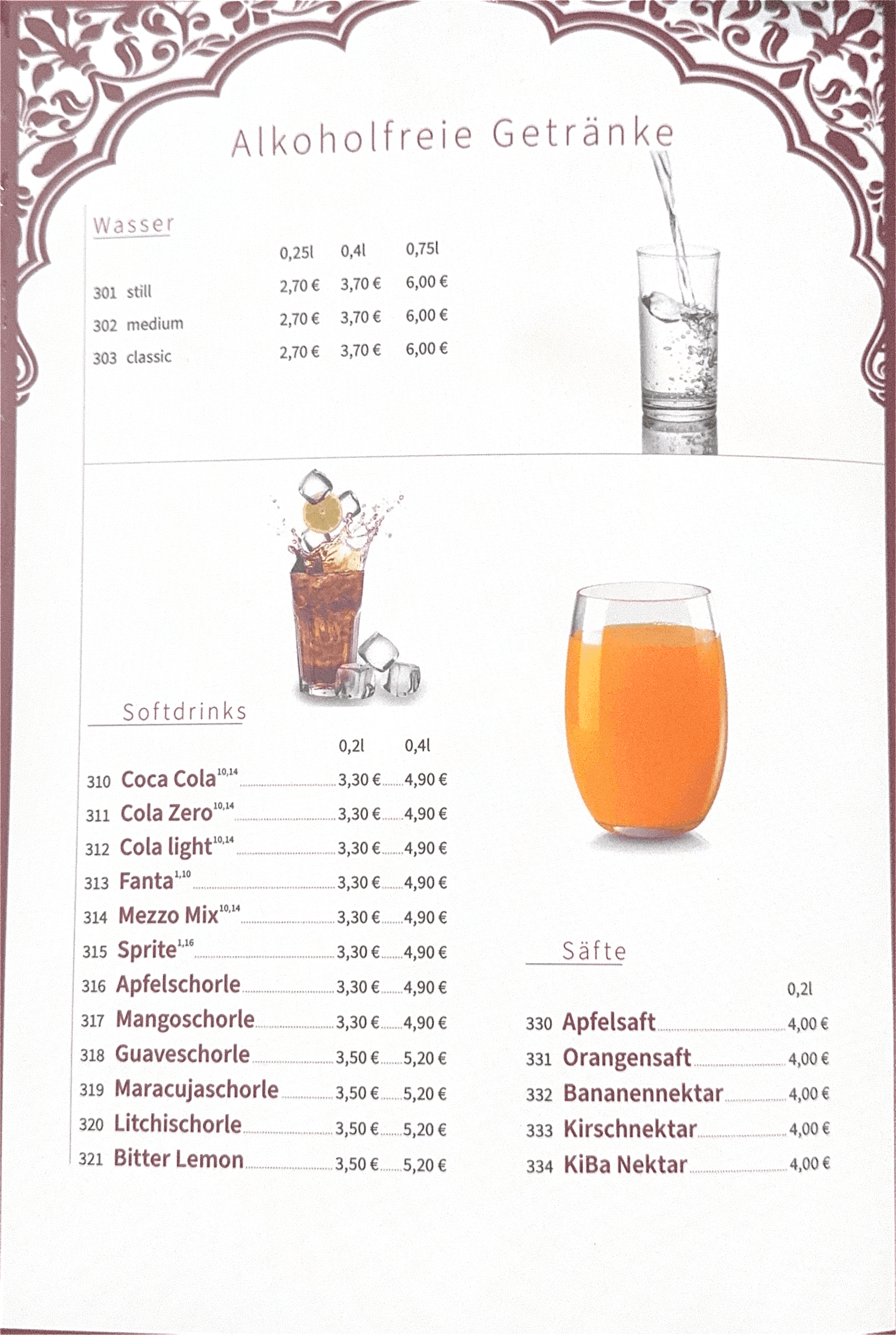 Alkoholfreie Getränke

Wasser

| | 0,25l | 0,4l | 0,75l |
|---|---|---|---|
| 301 still | 2,70 € | 3,70 € | 6,00 € |
| 302 medium | 2,70 € | 3,70 € | 6,00 € |
| 303 classic | 2,70 € | 3,70 € | 6,00 € |

Softdrinks

| | 0,2l | 0,4l |
|---|---|---|
| 310 Coca Cola$^{10,14}$ | 3,30 € | 4,90 € |
| 311 Cola Zero$^{10,14}$ | 3,30 € | 4,90 € |
| 312 Cola light$^{10,14}$ | 3,30 € | 4,90 € |
| 313 Fanta$^{1,10}$ | 3,30 € | 4,90 € |
| 314 Mezzo Mix$^{10,14}$ | 3,30 € | 4,90 € |
| 315 Sprite$^{1,16}$ | 3,30 € | 4,90 € |
| 316 Apfelschorle | 3,30 € | 4,90 € |
| 317 Mangoschorle | 3,30 € | 4,90 € |
| 318 Guaveschorle | 3,50 € | 5,20 € |
| 319 Maracujaschorle | 3,50 € | 5,20 € |
| 320 Litchischorle | 3,50 € | 5,20 € |
| 321 Bitter Lemon | 3,50 € | 5,20 € |

Säfte

| | 0,2l |
|---|---|
| 330 Apfelsaft | 4,00 € |
| 331 Orangensaft | 4,00 € |
| 332 Bananennektar | 4,00 € |
| 333 Kirschnektar | 4,00 € |
| 334 KiBa Nektar | 4,00 € |